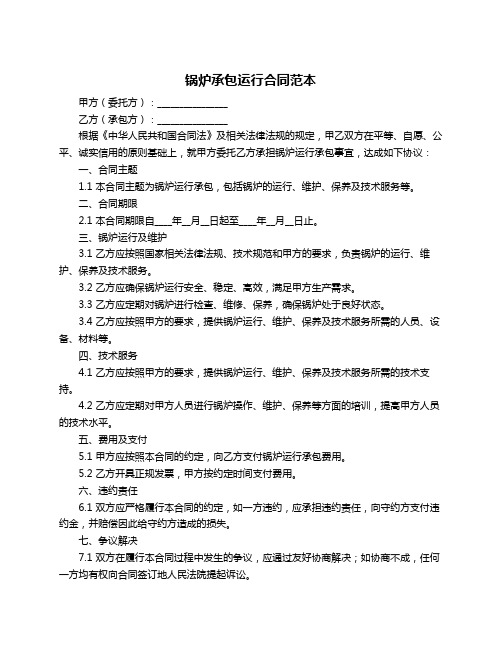 锅炉承包运行合同范本

甲方（委托方）：______________

乙方（承包方）：______________

根据《中华人民共和国合同法》及相关法律法规的规定，甲乙双方在平等、自愿、公平、诚实信用的原则基础上，就甲方委托乙方承担锅炉运行承包事宜，达成如下协议：

一、合同主题

1.1 本合同主题为锅炉运行承包，包括锅炉的运行、维护、保养及技术服务等。

二、合同期限

2.1 本合同期限自____年__月__日起至____年__月__日止。

三、锅炉运行及维护

3.1 乙方应按照国家相关法律法规、技术规范和甲方的要求，负责锅炉的运行、维护、保养及技术服务。

3.2 乙方应确保锅炉运行安全、稳定、高效，满足甲方生产需求。

3.3 乙方应定期对锅炉进行检查、维修、保养，确保锅炉处于良好状态。

3.4 乙方应按照甲方的要求，提供锅炉运行、维护、保养及技术服务所需的人员、设备、材料等。

四、技术服务

4.1 乙方应按照甲方的要求，提供锅炉运行、维护、保养及技术服务所需的技术支持。

4.2 乙方应定期对甲方人员进行锅炉操作、维护、保养等方面的培训，提高甲方人员的技术水平。

五、费用及支付

5.1 甲方应按照本合同的约定，向乙方支付锅炉运行承包费用。

5.2 乙方开具正规发票，甲方按约定时间支付费用。

六、违约责任

6.1 双方应严格履行本合同的约定，如一方违约，应承担违约责任，向守约方支付违约金，并赔偿因此给守约方造成的损失。

七、争议解决

7.1 双方在履行本合同过程中发生的争议，应通过友好协商解决；如协商不成，任何一方均有权向合同签订地人民法院提起诉讼。